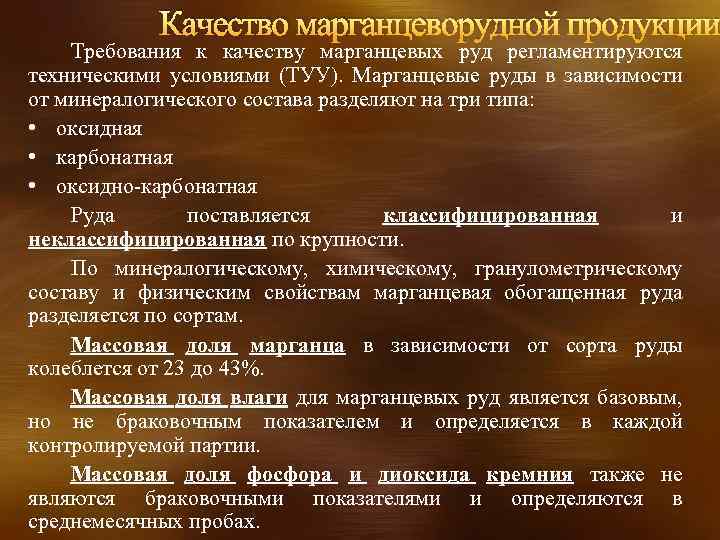 Качество марганцеворудной продукции

Требования к качеству марганцевых руд регламентируются техническими условиями (ТУУ). Марганцевые руды в зависимости от минералогического состава разделяют на три типа:

• оксидная
• карбонатная
• оксидно-карбонатная

Руда поставляется классифицированная и неклассифицированная по крупности.

По минералогическому, химическому, гранулометрическому составу и физическим свойствам марганцевая обогащенная руда разделяется по сортам.

Массовая доля марганца в зависимости от сорта руды колеблется от 23 до 43%.

Массовая доля влаги для марганцевых руд является базовым, но не браковочным показателем и определяется в каждой контролируемой партии.

Массовая доля фосфора и диоксида кремния также не являются браковочными показателями и определяются в среднемесячных пробах.